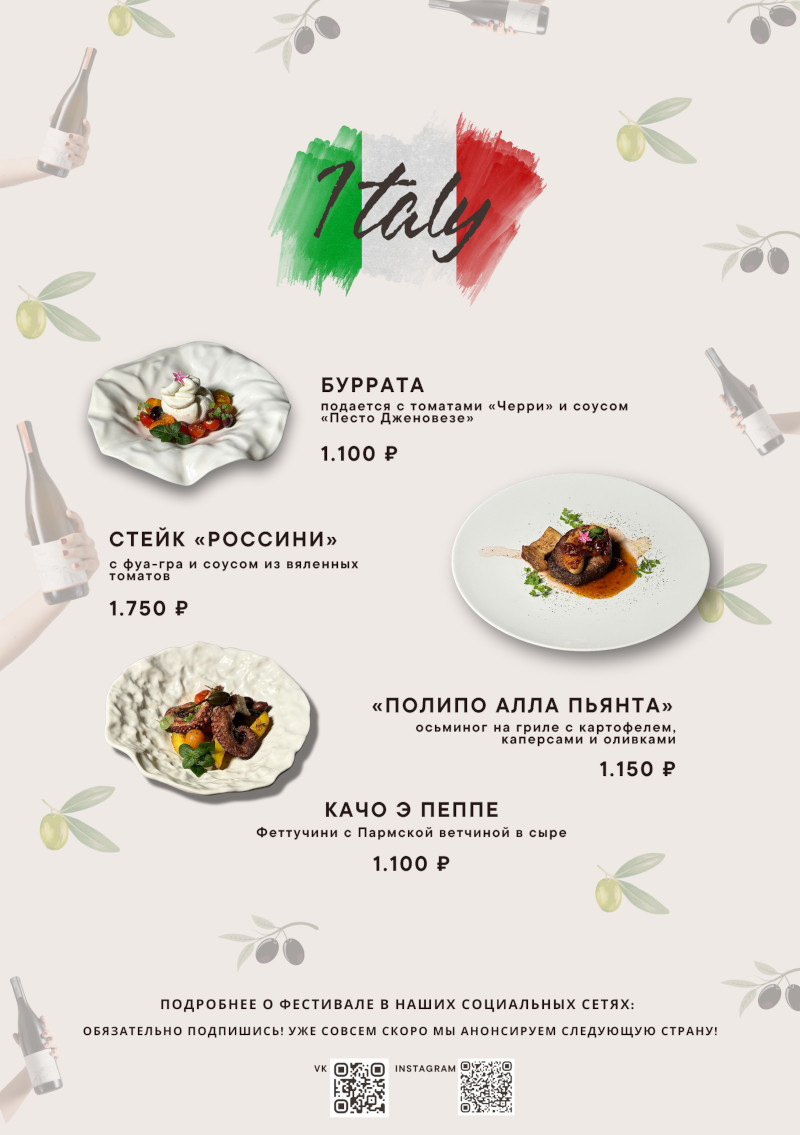 Italy

БУРРАТА
подается с томатами «Черри» и соусом «Песто Дженовезе»

1.100 ₽

СТЕЙК «РОССИНИ»
с фуа-гра и соусом из вяленных томатов

1.750 ₽

«ПОЛИПО АЛЛА ПЬЯНТА»
осьминог на гриле с картофелем, каперсами и оливками

1.150 ₽

КАЧО Э ПЕППЕ
Феттучини с Пармской ветчиной в сыре

1.100 ₽

ПОДРОБНЕЕ О ФЕСТИВАЛЕ В НАШИХ СОЦИАЛЬНЫХ СЕТЯХ:

ОБЯЗАТЕЛЬНО ПОДПИШИСЬ! УЖЕ СОВСЕМ СКОРО МЫ АНОНСИРУЕМ СЛЕДУЮЩУЮ СТРАНУ!

VK

INSTAGRAM